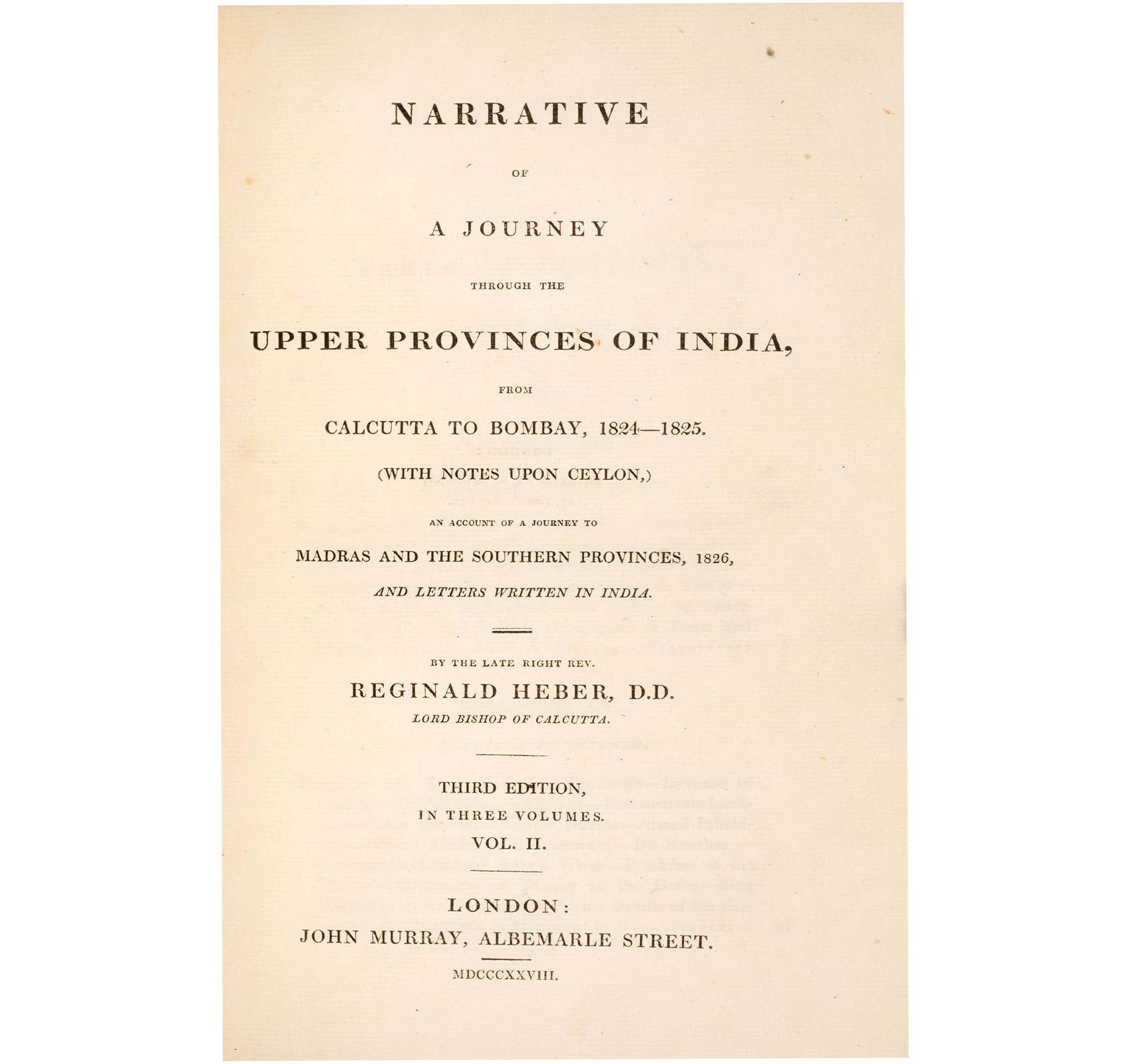 NARRATIVE

OF

A JOURNEY

THROUGH THE

UPPER PROVINCES OF INDIA,

FROM

CALCUTTA TO BOMBAY, 1824—1825.

(WITH NOTES UPON CEYLON,)

AN ACCOUNT OF A JOURNEY TO

MADRAS AND THE SOUTHERN PROVINCES, 1826,

AND LETTERS WRITTEN IN INDIA.

BY THE LATE RIGHT REV.

REGINALD HEBER, D.D.

LORD BISHOP OF CALCUTTA.

THIRD EDITION,

IN THREE VOLUMES.

VOL. II.

LONDON:

JOHN MURRAY, ALBEMARLE STREET.

MDCCCXXVIII.